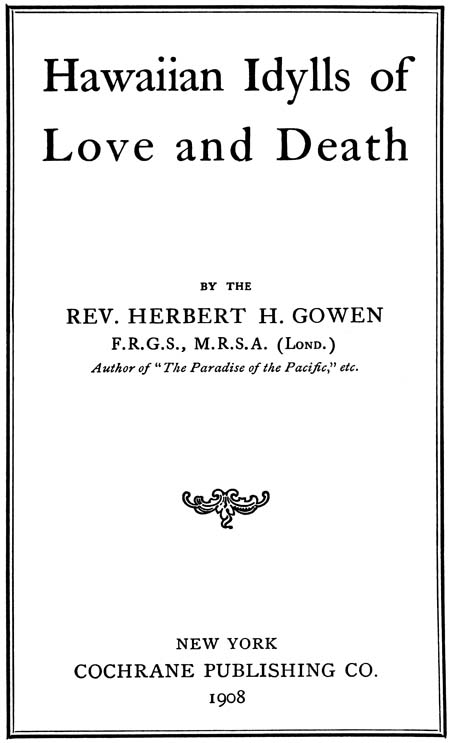 Hawaiian Idylls of Love and Death

BY THE

REV. HERBERT H. GOWEN

F.R.G.S., M.R.S.A. (Lond.)

Author of "The Paradise of the Pacific," etc.

NEW YORK

COCHRANE PUBLISHING CO.

1908